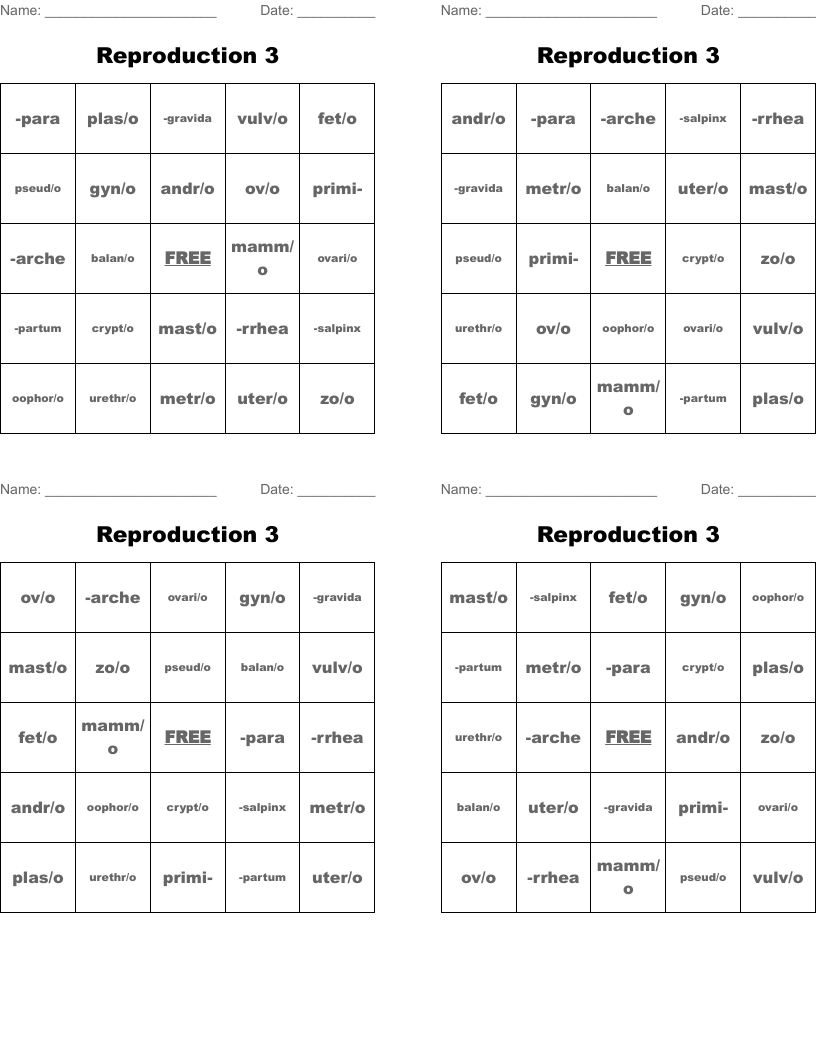 Name: ______________________ Date: __________

Reproduction 3

| -para | plas/o | -gravida | vulv/o | fet/o |
|---|---|---|---|---|
| pseud/o | gyn/o | andr/o | ov/o | primi- |
| -arche | balan/o | FREE | mamm/o | ovari/o |
| -partum | crypt/o | mast/o | -rrhea | -salpinx |
| oophor/o | urethr/o | metr/o | uter/o | zo/o |

Name: ______________________ Date: __________

Reproduction 3

| andr/o | -para | -arche | -salpinx | -rrhea |
|---|---|---|---|---|
| -gravida | metr/o | balan/o | uter/o | mast/o |
| pseud/o | primi- | FREE | crypt/o | zo/o |
| urethr/o | ov/o | oophor/o | ovari/o | vulv/o |
| fet/o | gyn/o | mamm/o | -partum | plas/o |

Name: ______________________ Date: __________

Reproduction 3

| ov/o | -arche | ovari/o | gyn/o | -gravida |
|---|---|---|---|---|
| mast/o | zo/o | pseud/o | balan/o | vulv/o |
| fet/o | mamm/o | FREE | -para | -rrhea |
| andr/o | oophor/o | crypt/o | -salpinx | metr/o |
| plas/o | urethr/o | primi- | -partum | uter/o |

Name: ______________________ Date: __________

Reproduction 3

| mast/o | -salpinx | fet/o | gyn/o | oophor/o |
|---|---|---|---|---|
| -partum | metr/o | -para | crypt/o | plas/o |
| urethr/o | -arche | FREE | andr/o | zo/o |
| balan/o | uter/o | -gravida | primi- | ovari/o |
| ov/o | -rrhea | mamm/o | pseud/o | vulv/o |